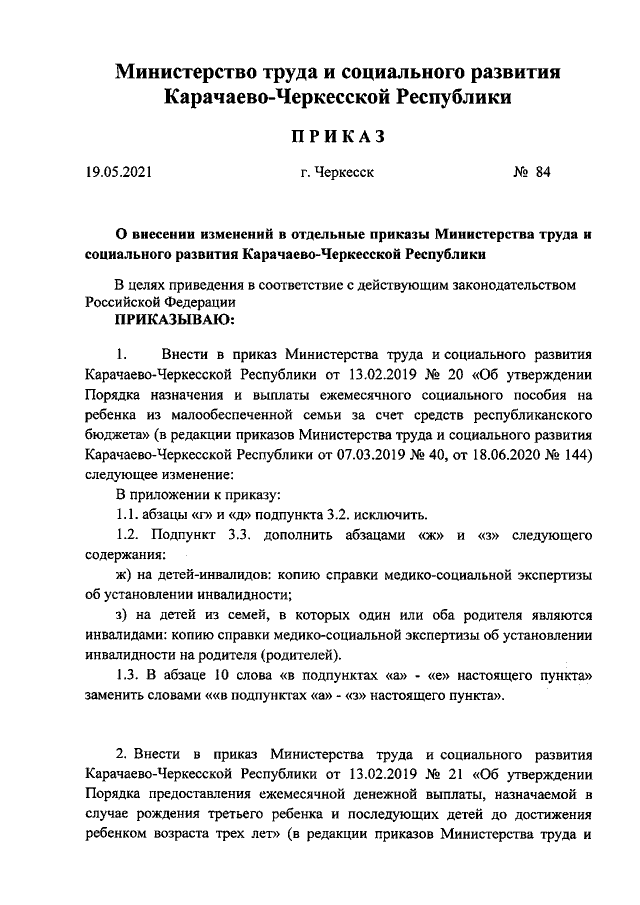 Министерство труда и социального развития Карачаево-Черкесской Республики

ПРИКАЗ

19.05.2021 г. Черкесск № 84

О внесении изменений в отдельные приказы Министерства труда и социального развития Карачаево-Черкесской Республики

В целях приведения в соответствие с действующим законодательством Российской Федерации
ПРИКАЗЫВАЮ:

1. Внести в приказ Министерства труда и социального развития Карачаево-Черкесской Республики от 13.02.2019 № 20 «Об утверждении Порядка назначения и выплаты ежемесячного социального пособия на ребенка из малообеспеченной семьи за счет средств республиканского бюджета» (в редакции приказов Министерства труда и социального развития Карачаево-Черкесской Республики от 07.03.2019 № 40, от 18.06.2020 № 144) следующее изменение:

В приложении к приказу:

1.1. абзацы «г» и «д» подпункта 3.2. исключить.

1.2. Подпункт 3.3. дополнить абзацами «ж» и «з» следующего содержания:

ж) на детей-инвалидов: копию справки медико-социальной экспертизы об установлении инвалидности;

з) на детей из семей, в которых один или оба родителя являются инвалидами: копию справки медико-социальной экспертизы об установлении инвалидности на родителя (родителей).

1.3. В абзаце 10 слова «в подпунктах «а» - «е» настоящего пункта» заменить словами ««в подпунктах «а» - «з» настоящего пункта».

2. Внести в приказ Министерства труда и социального развития Карачаево-Черкесской Республики от 13.02.2019 № 21 «Об утверждении Порядка предоставления ежемесячной денежной выплаты, назначаемой в случае рождения третьего ребенка и последующих детей до достижения ребенком возраста трех лет» (в редакции приказов Министерства труда и